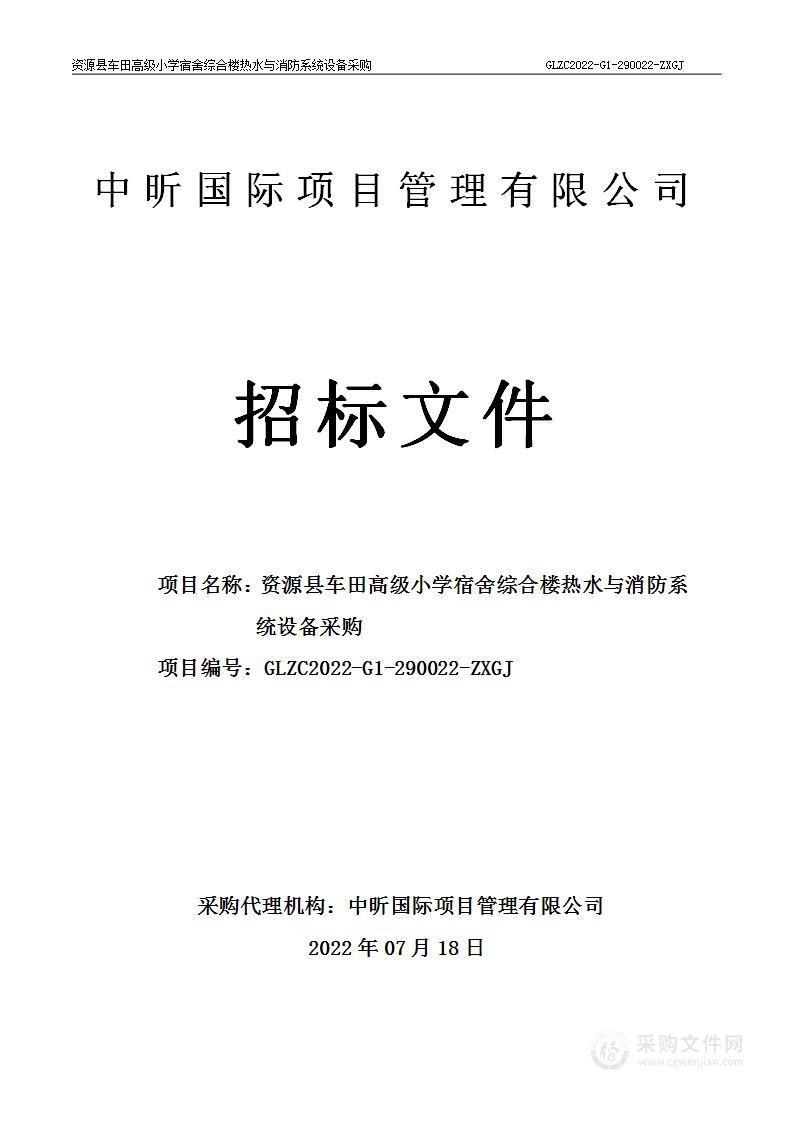 资源县车田高级小学宿舍综合楼热水与消防系统设备采购 GLZC2022-G1-290022-ZXGJ

中昕国际项目管理有限公司

招标文件

项目名称：资源县车田高级小学宿舍综合楼热水与消防系统设备采购

项目编号：GLZC2022-G1-290022-ZXGJ

采购代理机构：中昕国际项目管理有限公司

2022年07月18日

采购文件网
www.cgwenjian.com